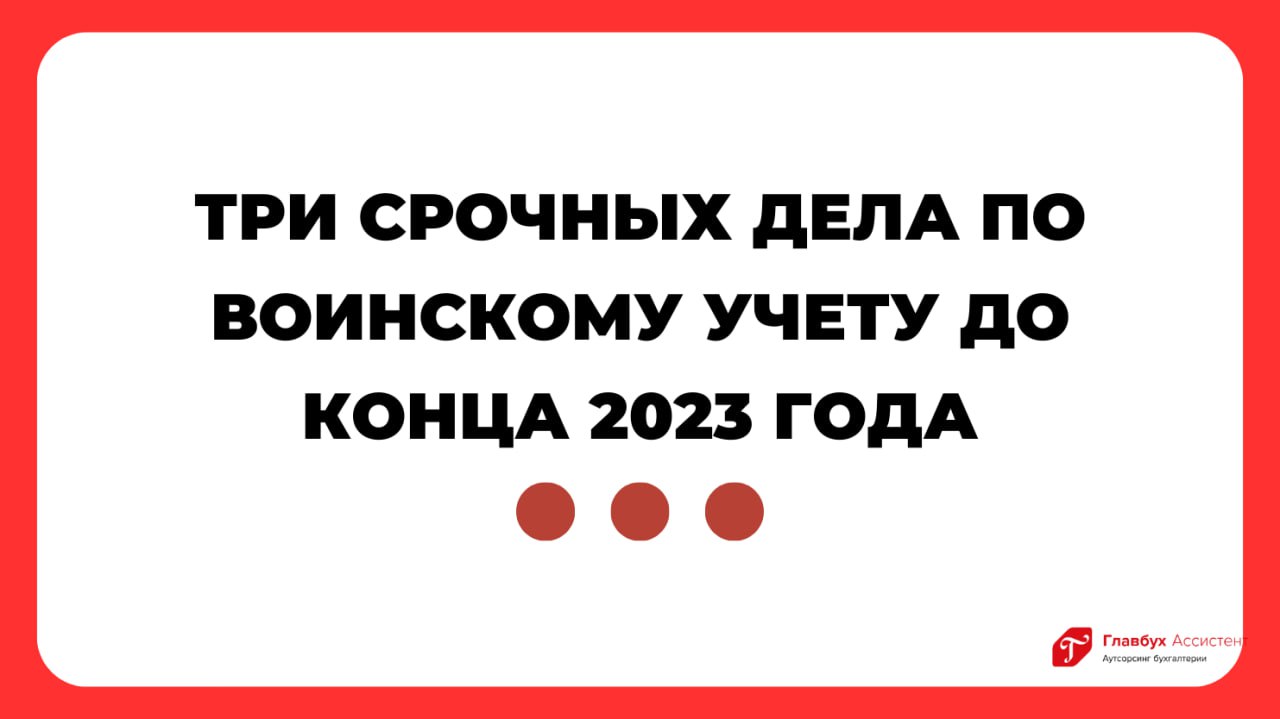 ТРИ СРОЧНЫХ ДЕЛА ПО ВОИНСКОМУ УЧЕТУ ДО КОНЦА 2023 ГОДА

Главбух Ассистент
Аутсорсинг бухгалтерии